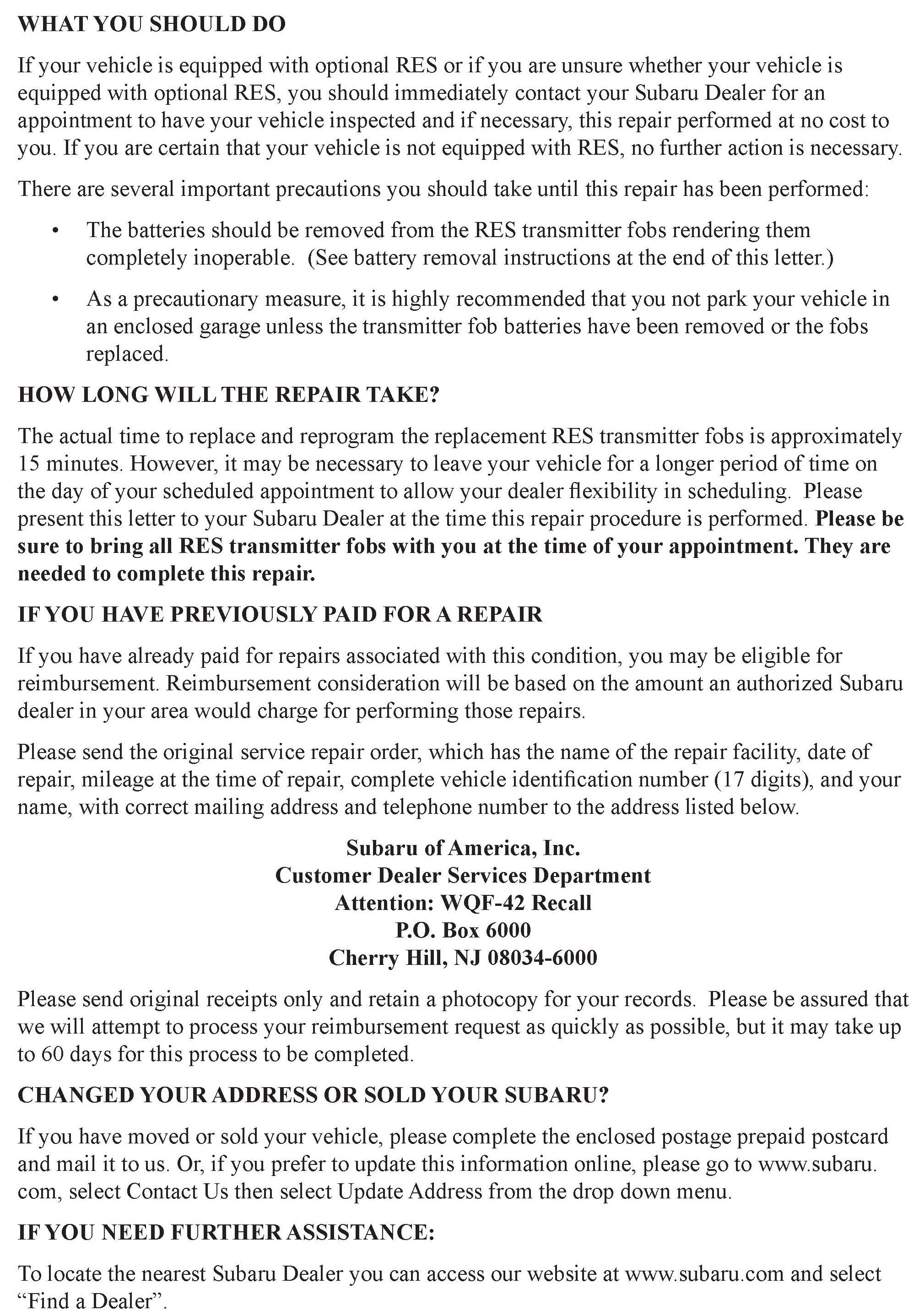 WHAT YOU SHOULD DO

If your vehicle is equipped with optional RES or if you are unsure whether your vehicle is equipped with optional RES, you should immediately contact your Subaru Dealer for an appointment to have your vehicle inspected and if necessary, this repair performed at no cost to you. If you are certain that your vehicle is not equipped with RES, no further action is necessary.

There are several important precautions you should take until this repair has been performed:

• The batteries should be removed from the RES transmitter fobs rendering them completely inoperable. (See battery removal instructions at the end of this letter.)

• As a precautionary measure, it is highly recommended that you not park your vehicle in an enclosed garage unless the transmitter fob batteries have been removed or the fobs replaced.

HOW LONG WILL THE REPAIR TAKE?

The actual time to replace and reprogram the replacement RES transmitter fobs is approximately 15 minutes. However, it may be necessary to leave your vehicle for a longer period of time on the day of your scheduled appointment to allow your dealer flexibility in scheduling. Please present this letter to your Subaru Dealer at the time this repair procedure is performed. Please be sure to bring all RES transmitter fobs with you at the time of your appointment. They are needed to complete this repair.

IF YOU HAVE PREVIOUSLY PAID FOR A REPAIR

If you have already paid for repairs associated with this condition, you may be eligible for reimbursement. Reimbursement consideration will be based on the amount an authorized Subaru dealer in your area would charge for performing those repairs.

Please send the original service repair order, which has the name of the repair facility, date of repair, mileage at the time of repair, complete vehicle identification number (17 digits), and your name, with correct mailing address and telephone number to the address listed below.

Subaru of America, Inc.
Customer Dealer Services Department
Attention: WQF-42 Recall
P.O. Box 6000
Cherry Hill, NJ 08034-6000

Please send original receipts only and retain a photocopy for your records. Please be assured that we will attempt to process your reimbursement request as quickly as possible, but it may take up to 60 days for this process to be completed.

CHANGED YOUR ADDRESS OR SOLD YOUR SUBARU?

If you have moved or sold your vehicle, please complete the enclosed postage prepaid postcard and mail it to us. Or, if you prefer to update this information online, please go to www.subaru.com, select Contact Us then select Update Address from the drop down menu.

IF YOU NEED FURTHER ASSISTANCE:

To locate the nearest Subaru Dealer you can access our website at www.subaru.com and select “Find a Dealer”.